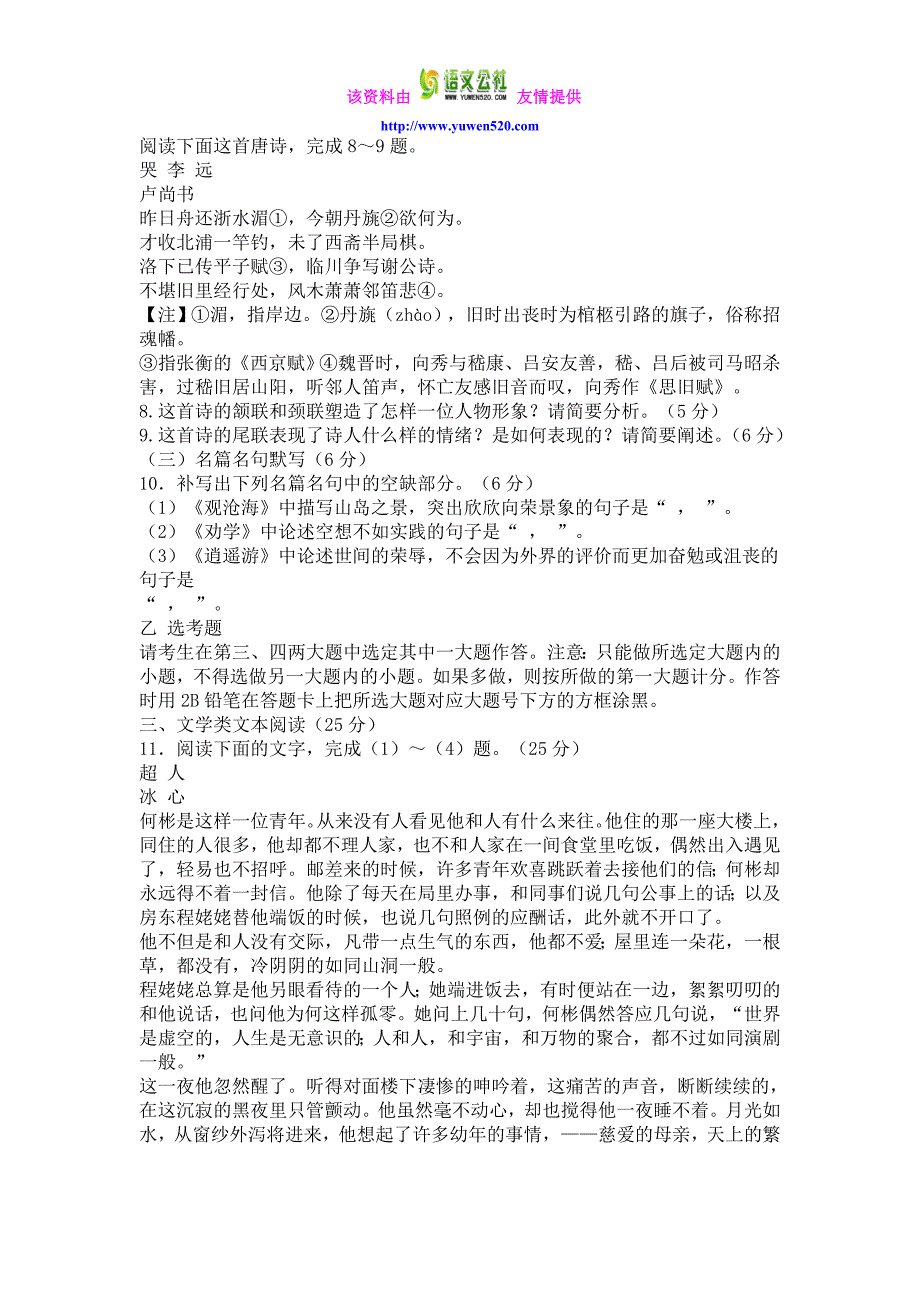 该资料由 语文公社 WWW.YUWEN520.COM 友情提供

http://www.yuwen520.com

阅读下面这首唐诗，完成 8～9 题。

哭 李 远

卢尚书

昨日舟还浙水湄①，今朝丹旐②欲何为。

才收北浦一竿钓，未了西斋半局棋。

洛下已传平子赋③，临川争写谢公诗。

不堪旧里经行处，风木萧萧邻笛悲④。

【注】①湄，指岸边。②丹旐（zhào），旧时出丧时为棺柩引路的旗子，俗称招魂幡。

③指张衡的《西京赋》④魏晋时，向秀与嵇康、吕安友善，嵇、吕后被司马昭杀害，过嵇旧居山阳，听邻人笛声，怀亡友感旧音而叹，向秀作《思旧赋》。

8.这首诗的颔联和颈联塑造了怎样一位人物形象？请简要分析。（5 分）

9.这首诗的尾联表现了诗人什么样的情绪？是如何表现的？请简要阐述。(6 分)

（三）名篇名句默写（6 分）

10．补写出下列名篇名句中的空缺部分。（6 分）

（1）《观沧海》中描写山岛之景，突出欣欣向荣景象的句子是“ ， ”。

（2）《劝学》中论述空想不如实践的句子是“ ， ”。

（3）《逍遥游》中论述世间的荣辱，不会因为外界的评价而更加奋勉或沮丧的句子是

“ ， ”。

乙 选考题

请考生在第三、四两大题中选定其中一大题作答。注意：只能做所选定大题内的小题，不得选做另一大题内的小题。如果多做，则按所做的第一大题计分。作答时用 2B 铅笔在答题卡上把所选大题对应大题号下方的方框涂黑。

三、文学类文本阅读（25 分）

11．阅读下面的文字，完成（1）～（4）题。（25 分）

超 人

冰 心

何彬是这样一位青年。从来没有人看见他和人有什么来往。他住的那一座大楼上，同住的人很多，他却都不理人家，也不和人家在一间食堂里吃饭，偶然出入遇见了，轻易也不招呼。邮差来的时候，许多青年欢喜跳跃着去接他们的信；何彬却永远得不着一封信。他除了每天在局里办事，和同事们说几句公事上的话；以及房东程姥姥替他端饭的时候，也说几句照例的应酬话，此外就不开口了。

他不但是和人没有交际，凡带一点生气的东西，他都不爱；屋里连一朵花，一根草，都没有，冷阴阴的如同山洞一般。

程姥姥总算是他另眼看待的一个人；她端进饭去，有时便站在一边，絮絮叨叨的和他说话，也问他为何这样孤零。她问上几十句，何彬偶然答应几句说，“世界是虚空的，人生是无意识的；人和人，和宇宙，和万物的聚合，都不过如同演剧一般。”

这一夜他忽然醒了。听得对面楼下凄惨的呻吟着，这痛苦的声音，断断续续的，在这沉寂的黑夜里只管颤动。他虽然毫不动心，却也搅得他一夜睡不着。月光如水，从窗纱外泻将进来，他想起了许多幼年的事情，——慈爱的母亲，天上的繁